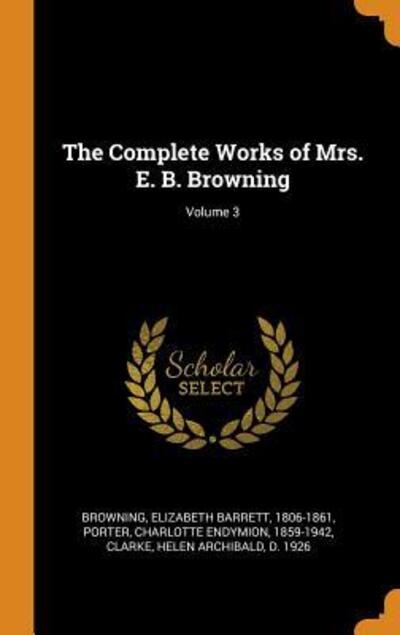 The Complete Works of Mrs. E. B. Browning

Volume 3

Scholar SELECT

BROWNING, ELIZABETH BARRETT, 1806-1861,
PORTER, CHARLOTTE ENDYMION, 1859-1942,
CLARKE, HELEN ARCHIBALD, D. 1926